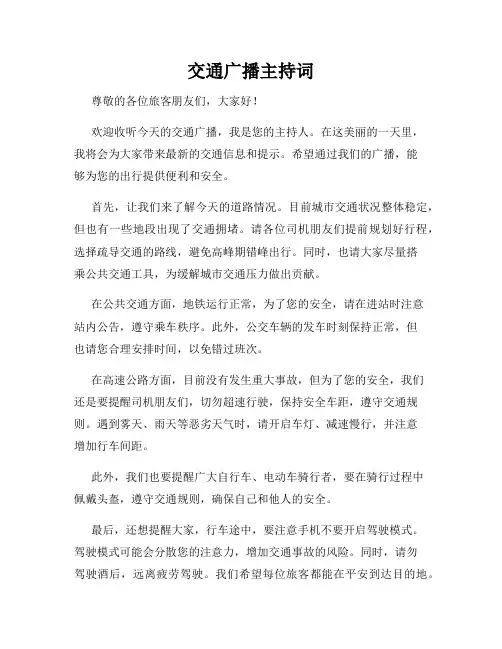 交通广播主持词

尊敬的各位旅客朋友们，大家好！

欢迎收听今天的交通广播，我是您的主持人。在这美丽的一天里，我将会为大家带来最新的交通信息和提示。希望通过我们的广播，能够为您的出行提供便利和安全。

首先，让我们来了解今天的道路情况。目前城市交通状况整体稳定，但也有一些地段出现了交通拥堵。请各位司机朋友们提前规划好行程，选择疏导交通的路线，避免高峰期错峰出行。同时，也请大家尽量搭乘公共交通工具，为缓解城市交通压力做出贡献。

在公共交通方面，地铁运行正常，为了您的安全，请在进站时注意站内公告，遵守乘车秩序。此外，公交车辆的发车时刻保持正常，但也请您合理安排时间，以免错过班次。

在高速公路方面，目前没有发生重大事故，但为了您的安全，我们还是要提醒司机朋友们，切勿超速行驶，保持安全车距，遵守交通规则。遇到雾天、雨天等恶劣天气时，请开启车灯、减速慢行，并注意增加行车间距。

此外，我们也要提醒广大自行车、电动车骑行者，要在骑行过程中佩戴头盔，遵守交通规则，确保自己和他人的安全。

最后，还想提醒大家，行车途中，要注意手机不要开启驾驶模式。驾驶模式可能会分散您的注意力，增加交通事故的风险。同时，请勿驾驶酒后，远离疲劳驾驶。我们希望每位旅客都能在平安到达目的地。